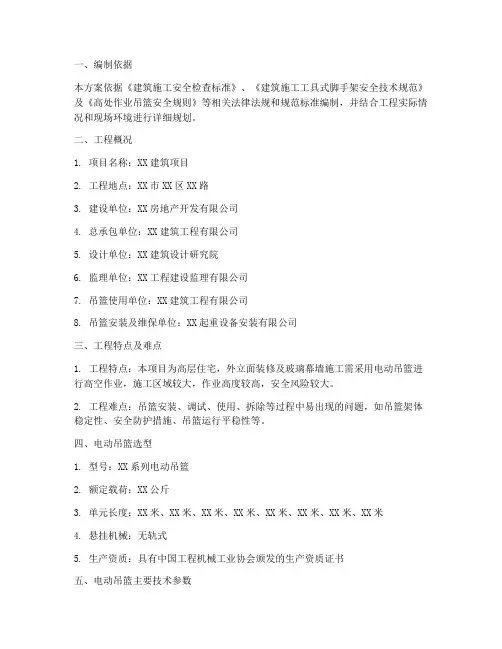 一、编制依据

本方案依据《建筑施工安全检查标准》、《建筑施工工具式脚手架安全技术规范》及《高处作业吊篮安全规则》等相关法律法规和规范标准编制，并结合工程实际情况和现场环境进行详细规划。

二、工程概况

1. 项目名称：XX 建筑项目

2. 工程地点：XX 市 XX 区 XX 路

3. 建设单位：XX 房地产开发有限公司

4. 总承包单位：XX 建筑工程有限公司

5. 设计单位：XX 建筑设计研究院

6. 监理单位：XX 工程建设监理有限公司

7. 吊篮使用单位：XX 建筑工程有限公司

8. 吊篮安装及维保单位：XX 起重设备安装有限公司

三、工程特点及难点

1. 工程特点：本项目为高层住宅，外立面装修及玻璃幕墙施工需采用电动吊篮进行高空作业，施工区域较大，作业高度较高，安全风险较大。

2. 工程难点：吊篮安装、调试、使用、拆除等过程中易出现的问题，如吊篮架体稳定性、安全防护措施、吊篮运行平稳性等。

四、电动吊篮选型

1. 型号：XX 系列电动吊篮

2. 额定载荷：XX 公斤

3. 单元长度：XX 米、XX 米、XX 米、XX 米、XX 米、XX 米、XX 米、XX 米

4. 悬挂机械：无轨式

5. 生产资质：具有中国工程机械工业协会颁发的生产资质证书

五、电动吊篮主要技术参数